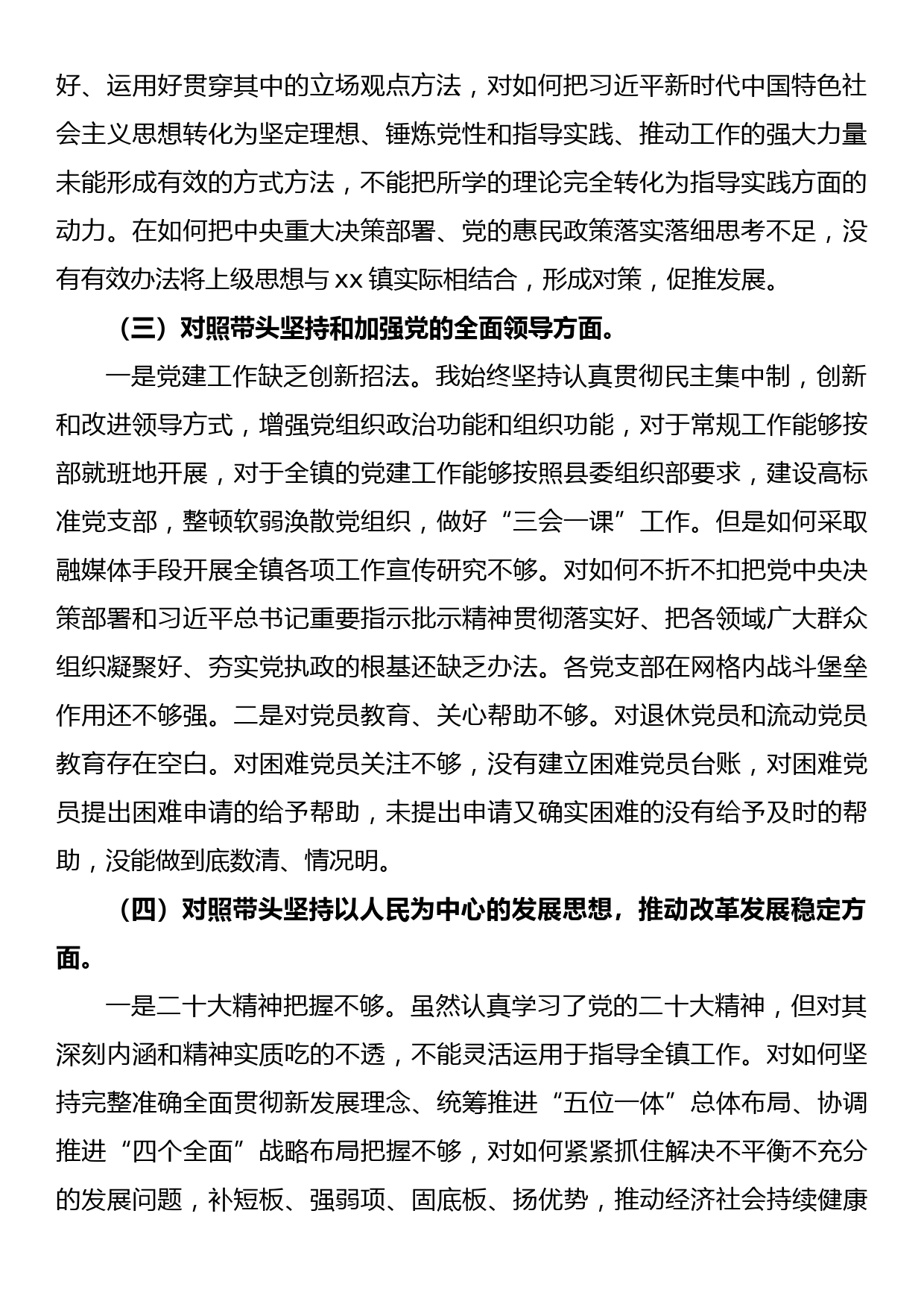 好、运用好贯穿其中的立场观点方法，对如何把习近平新时代中国特色社会主义思想转化为坚定理想、锤炼党性和指导实践、推动工作的强大力量未能形成有效的方式方法，不能把所学的理论完全转化为指导实践方面的动力。在如何把中央重大决策部署、党的惠民政策落实落细思考不足，没有有效办法将上级思想与 xx 镇实际相结合，形成对策，促推发展。

（三）对照带头坚持和加强党的全面领导方面。

一是党建工作缺乏创新招法。我始终坚持认真贯彻民主集中制，创新和改进领导方式，增强党组织政治功能和组织功能，对于常规工作能够按部就班地开展，对于全镇的党建工作能够按照县委组织部要求，建设高标准党支部，整顿软弱涣散党组织，做好“三会一课”工作。但是如何采取融媒体手段开展全镇各项工作宣传研究不够。对如何不折不扣把党中央决策部署和习近平总书记重要指示批示精神贯彻落实好、把各领域广大群众组织凝聚好、夯实党执政的根基还缺乏办法。各党支部在网格内战斗堡垒作用还不够强。二是对党员教育、关心帮助不够。对退休党员和流动党员教育存在空白。对困难党员关注不够，没有建立困难党员台账，对困难党员提出困难申请的给予帮助，未提出申请又确实困难的没有给予及时的帮助，没能做到底数清、情况明。

（四）对照带头坚持以人民为中心的发展思想，推动改革发展稳定方面。

一是二十大精神把握不够。虽然认真学习了党的二十大精神，但对其深刻内涵和精神实质吃的不透，不能灵活运用于指导全镇工作。对如何坚持完整准确全面贯彻新发展理念、统筹推进“五位一体”总体布局、协调推进“四个全面”战略布局把握不够，对如何紧紧抓住解决不平衡不充分的发展问题，补短板、强弱项、固底板、扬优势，推动经济社会持续健康